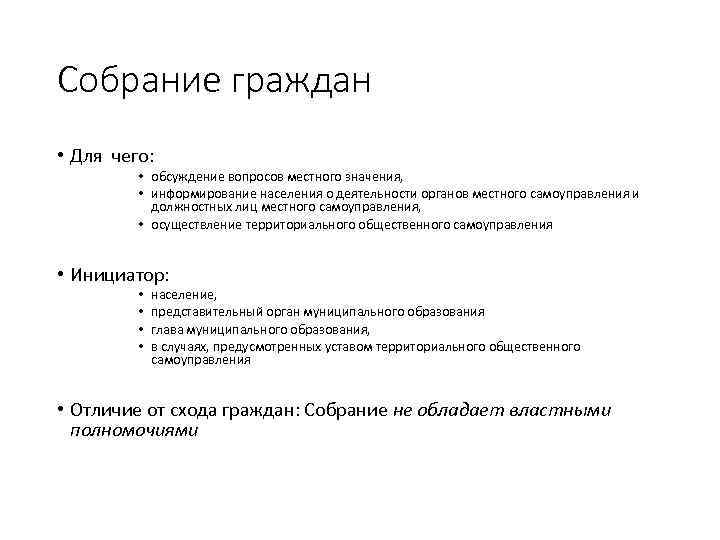 Собрание граждан

• Для чего:
  • обсуждение вопросов местного значения,
  • информирование населения о деятельности органов местного самоуправления и должностных лиц местного самоуправления,
  • осуществление территориального общественного самоуправления

• Инициатор:
  • население,
  • представительный орган муниципального образования
  • глава муниципального образования,
  • в случаях, предусмотренных уставом территориального общественного самоуправления

• Отличие от схода граждан: Собрание не обладает властными полномочиями